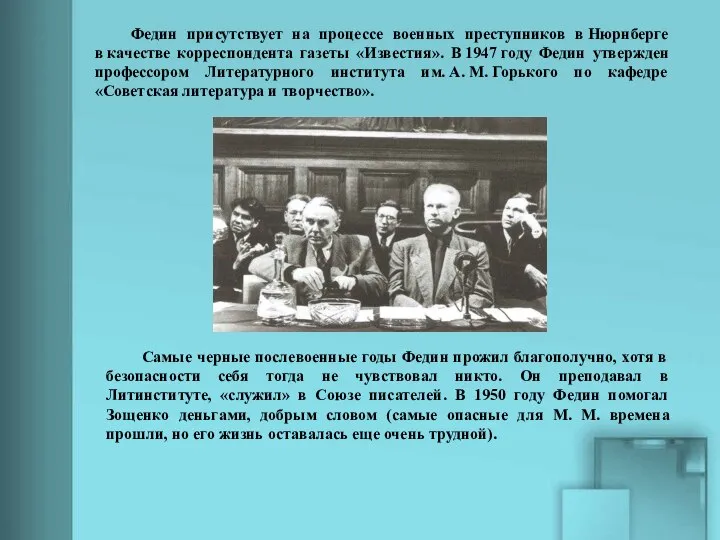 Федин присутствует на процессе военных преступников в Нюрнберге в качестве корреспондента газеты «Известия». В 1947 году Федин утвержден профессором Литературного института им. А. М. Горького по кафедре «Советская литература и творчество».

Самые черные послевоенные годы Федин прожил благополучно, хотя в безопасности себя тогда не чувствовал никто. Он преподавал в Литинституте, «служил» в Союзе писателей. В 1950 году Федин помогал Зощенко деньгами, добрым словом (самые опасные для М. М. времена прошли, но его жизнь оставалась еще очень трудной).